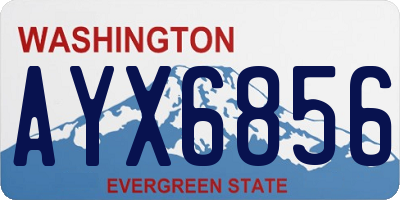 WASHINGTON
AYX6856
EVERGREEN STATE